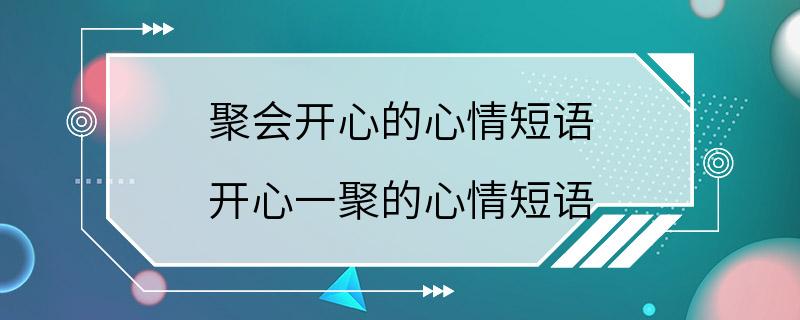 聚会开心的心情短语
开心一聚的心情短语